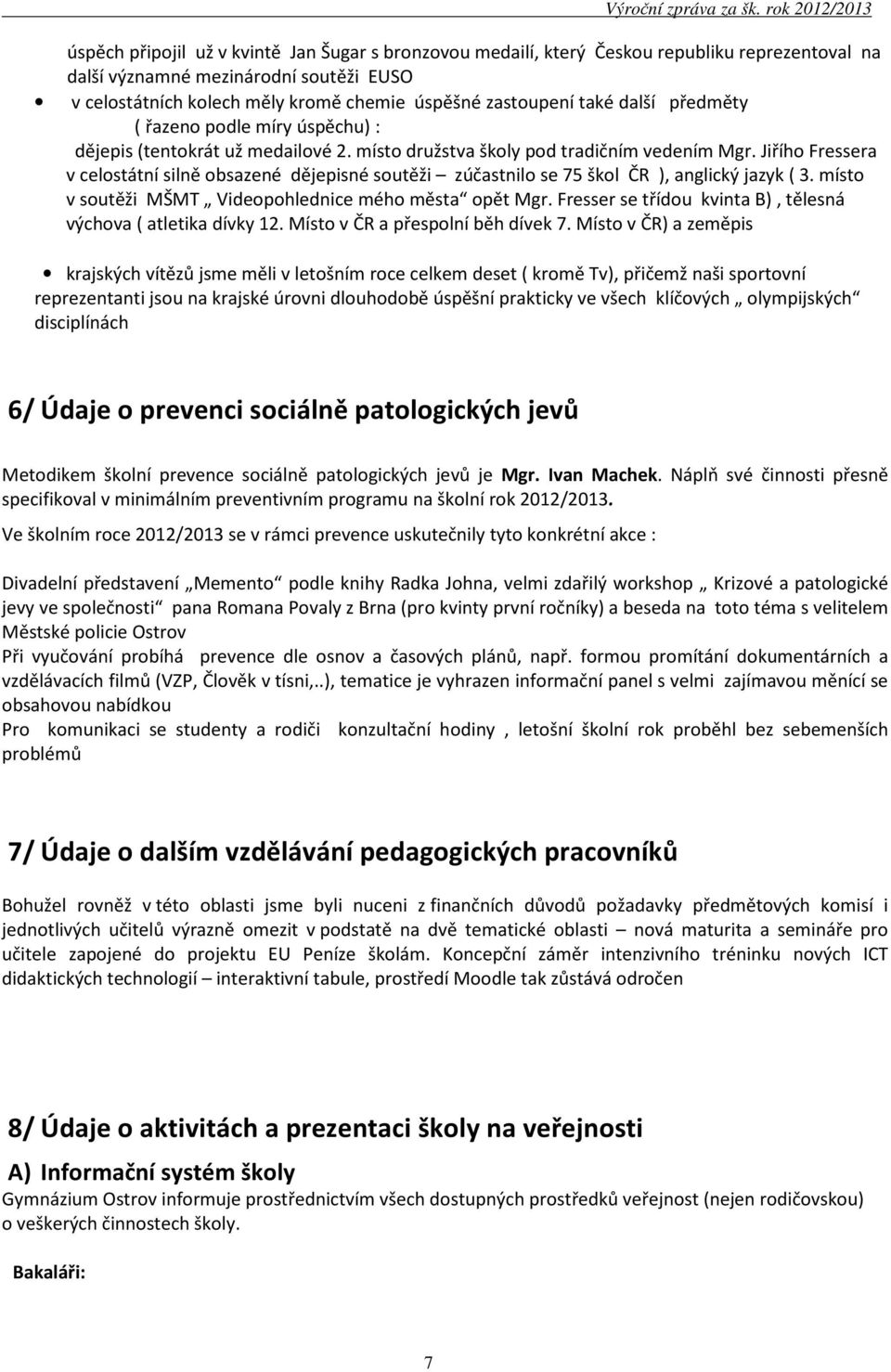 Výroční zpráva za šk. rok 2012/2013

úspěch připojil už v kvintě Jan Šugar s bronzovou medailí, který Českou republiku reprezentoval na další významné mezinárodní soutěži EUSO

• v celostátních kolech měly kromě chemie úspěšné zastoupení také další předměty ( řazeno podle míry úspěchu) : dějepis (tentokrát už medailové 2. místo družstva školy pod tradičním vedením Mgr. Jiřího Fressera v celostátní silně obsazené dějepisné soutěži – zúčastnilo se 75 škol ČR ), anglický jazyk ( 3. místo v soutěži MŠMT „ Videopohlednice mého města“ opět Mgr. Fresser se třídou kvinta B) , tělesná výchova ( atletika dívky 12. Místo v ČR a přespolní běh dívek 7. Místo v ČR) a zeměpis

• krajských vítězů jsme měli v letošním roce celkem deset ( kromě Tv), přičemž naši sportovní reprezentanti jsou na krajské úrovni dlouhodobě úspěšní prakticky ve všech klíčových „ olympijských“ disciplínách

6/ Údaje o prevenci sociálně patologických jevů

Metodikem školní prevence sociálně patologických jevů je Mgr. Ivan Machek. Náplň své činnosti přesně specifikoval v minimálním preventivním programu na školní rok 2012/2013.

Ve školním roce 2012/2013 se v rámci prevence uskutečnily tyto konkrétní akce :

Divadelní představení „Memento“ podle knihy Radka Johna, velmi zdařilý workshop „ Krizové a patologické jevy ve společnosti“ pana Romana Povaly z Brna (pro kvinty první ročníky) a beseda na toto téma s velitelem Městské policie Ostrov
Při vyučování probíhá prevence dle osnov a časových plánů, např. formou promítání dokumentárních a vzdělávacích filmů (VZP, Člověk v tísni,..), tematice je vyhrazen informační panel s velmi zajímavou měnící se obsahovou nabídkou
Pro komunikaci se studenty a rodiči konzultační hodiny , letošní školní rok proběhl bez sebemenších problémů

7/ Údaje o dalším vzdělávání pedagogických pracovníků

Bohužel rovněž v této oblasti jsme byli nuceni z finančních důvodů požadavky předmětových komisí i jednotlivých učitelů výrazně omezit v podstatě na dvě tematické oblasti – nová maturita a semináře pro učitele zapojené do projektu EU Peníze školám. Koncepční záměr intenzivního tréninku nových ICT didaktických technologií – interaktivní tabule, prostředí Moodle tak zůstává odročen

8/ Údaje o aktivitách a prezentaci školy na veřejnosti

A) Informační systém školy
Gymnázium Ostrov informuje prostřednictvím všech dostupných prostředků veřejnost (nejen rodičovskou) o veškerých činnostech školy.

Bakaláři:

7